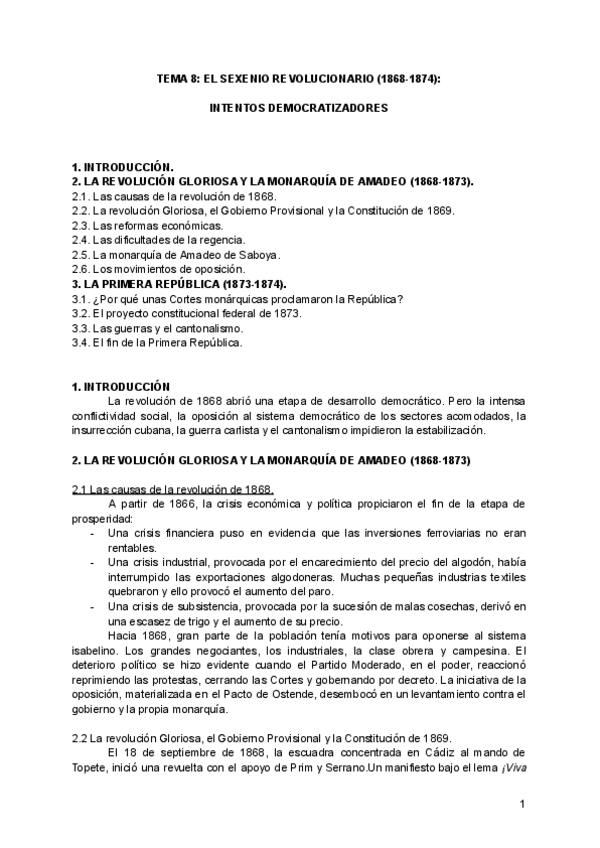 TEMA 8: EL SEXENIO REVOLUCIONARIO (1868-1874):

INTENTOS DEMOCRATIZADORES

1. INTRODUCCIÓN.
2. LA REVOLUCIÓN GLORIOSA Y LA MONARQUÍA DE AMADEO (1868-1873).
2.1. Las causas de la revolución de 1868.
2.2. La revolución Gloriosa, el Gobierno Provisional y la Constitución de 1869.
2.3. Las reformas económicas.
2.4. Las dificultades de la regencia.
2.5. La monarquía de Amadeo de Saboya.
2.6. Los movimientos de oposición.
3. LA PRIMERA REPÚBLICA (1873-1874).
3.1. ¿Por qué unas Cortes monárquicas proclamaron la República?
3.2. El proyecto constitucional federal de 1873.
3.3. Las guerras y el cantonalismo.
3.4. El fin de la Primera República.

1. INTRODUCCIÓN
La revolución de 1868 abrió una etapa de desarrollo democrático. Pero la intensa conflictividad social, la oposición al sistema democrático de los sectores acomodados, la insurrección cubana, la guerra carlista y el cantonalismo impidieron la estabilización.

2. LA REVOLUCIÓN GLORIOSA Y LA MONARQUÍA DE AMADEO (1868-1873)

2.1 Las causas de la revolución de 1868.
A partir de 1866, la crisis económica y política propiciaron el fin de la etapa de prosperidad:
- Una crisis financiera puso en evidencia que las inversiones ferroviarias no eran rentables.
- Una crisis industrial, provocada por el encarecimiento del precio del algodón, había interrumpido las exportaciones algodoneras. Muchas pequeñas industrias textiles quebraron y ello provocó el aumento del paro.
- Una crisis de subsistencia, provocada por la sucesión de malas cosechas, derivó en una escasez de trigo y el aumento de su precio.
Hacia 1868, gran parte de la población tenía motivos para oponerse al sistema isabelino. Los grandes negociantes, los industriales, la clase obrera y campesina. El deterioro político se hizo evidente cuando el Partido Moderado, en el poder, reaccionó reprimiendo las protestas, cerrando las Cortes y gobernando por decreto. La iniciativa de la oposición, materializada en el Pacto de Ostende, desembocó en un levantamiento contra el gobierno y la propia monarquía.

2.2 La revolución Gloriosa, el Gobierno Provisional y la Constitución de 1869.
El 18 de septiembre de 1868, la escuadra concentrada en Cádiz al mando de Topete, inició una revuelta con el apoyo de Prim y Serrano.Un manifiesto bajo el lema ¡Viva

1